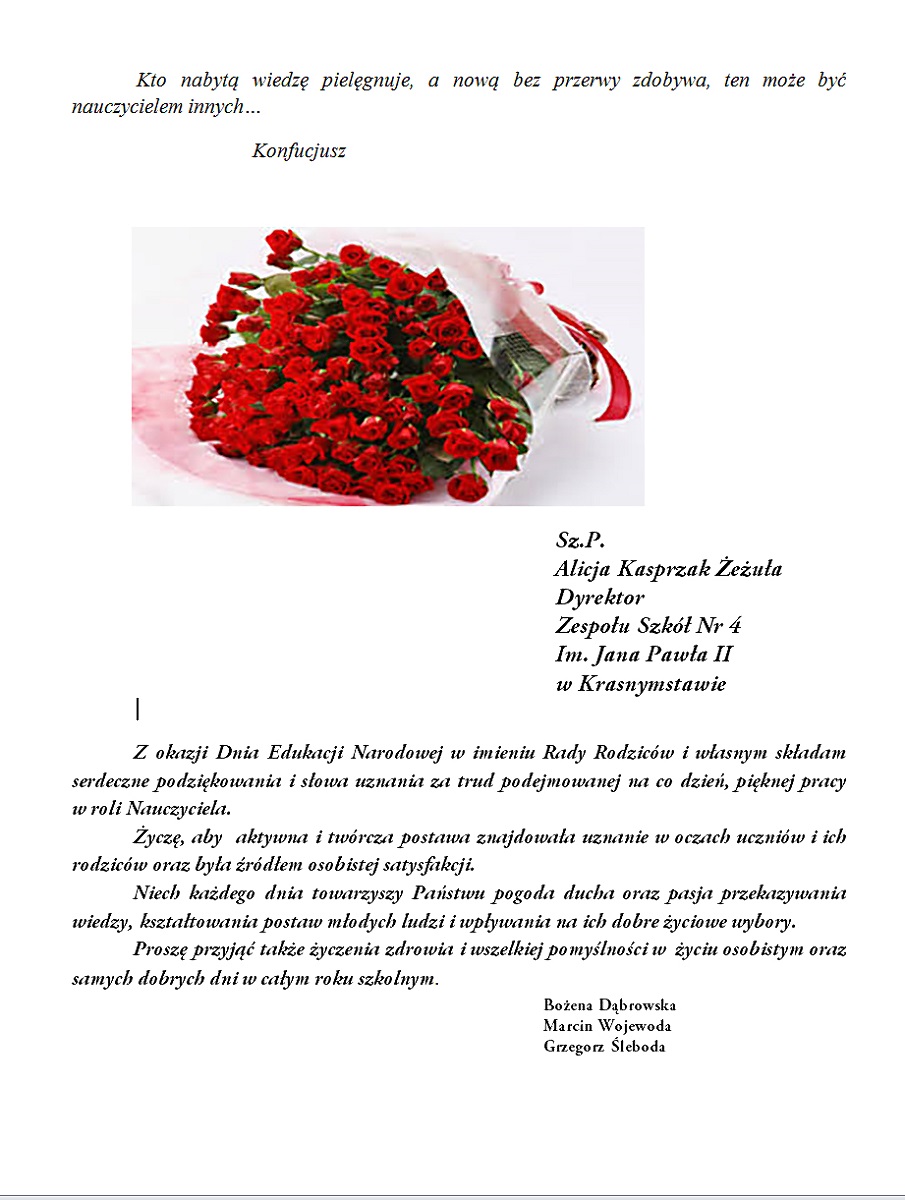 Kto nabytą wiedzę pielęgnuje, a nową bez przerwy zdobywa, ten może być nauczycielem innych…

Konfucjusz

Sz.P.
Alicja Kasprzak Żeżuła
Dyrektor
Zespołu Szkół Nr 4
Im. Jana Pawła II
w Krasnymstawie

Z okazji Dnia Edukacji Narodowej w imieniu Rady Rodziców i własnym składam serdeczne podziękowania i słowa uznania za trud podejmowanej na co dzień, pięknej pracy w roli Nauczyciela.

Życzę, aby aktywna i twórcza postawa znajdowała uznanie w oczach uczniów i ich rodziców oraz była źródłem osobistej satysfakcji.

Niech każdego dnia towarzyszy Państwu pogoda ducha oraz pasja przekazywania wiedzy, kształtowania postaw młodych ludzi i wpływania na ich dobre życiowe wybory.

Proszę przyjąć także życzenia zdrowia i wszelkiej pomyślności w życiu osobistym oraz samych dobrych dni w całym roku szkolnym.

Bożena Dąbrowska
Marcin Wojewoda
Grzegorz Śleboda